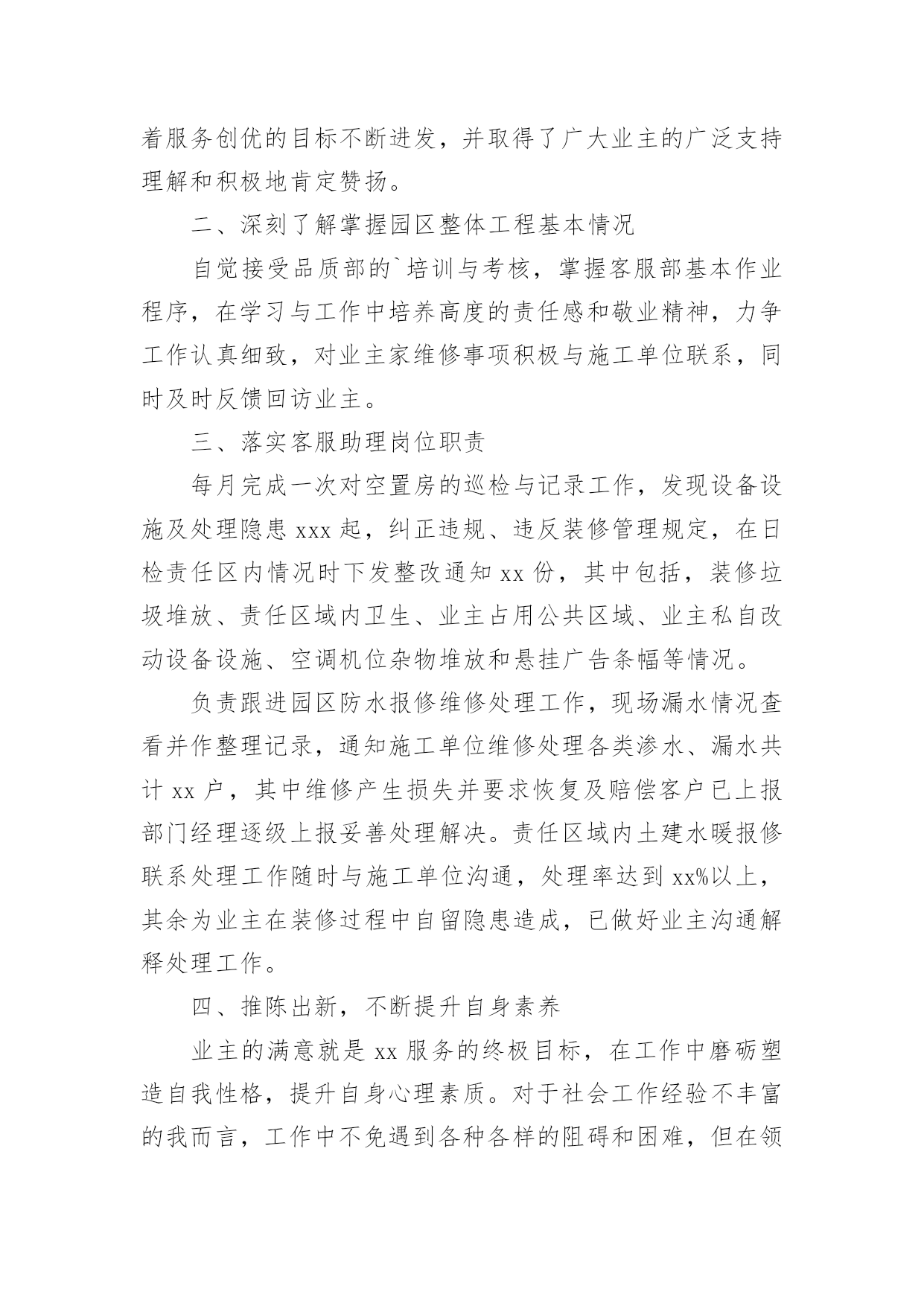 着服务创优的目标不断进发，并取得了广大业主的广泛支持理解和积极地肯定赞扬。

二、深刻了解掌握园区整体工程基本情况

自觉接受品质部的`培训与考核，掌握客服部基本作业程序，在学习与工作中培养高度的责任感和敬业精神，力争工作认真细致，对业主家维修事项积极与施工单位联系，同时及时反馈回访业主。

三、落实客服助理岗位职责

每月完成一次对空置房的巡检与记录工作，发现设备设施及处理隐患 xxx 起，纠正违规、违反装修管理规定，在日检责任区内情况时下发整改通知 xx 份，其中包括，装修垃圾堆放、责任区域内卫生、业主占用公共区域、业主私自改动设备设施、空调机位杂物堆放和悬挂广告条幅等情况。

负责跟进园区防水报修维修处理工作，现场漏水情况查看并作整理记录，通知施工单位维修处理各类渗水、漏水共计 xx 户，其中维修产生损失并要求恢复及赔偿客户已上报部门经理逐级上报妥善处理解决。责任区域内土建水暖报修联系处理工作随时与施工单位沟通，处理率达到 xx%以上，其余为业主在装修过程中自留隐患造成，已做好业主沟通解释处理工作。

四、推陈出新，不断提升自身素养

业主的满意就是 xx 服务的终极目标，在工作中磨砺塑造自我性格，提升自身心理素质。对于社会工作经验不丰富的我而言，工作中不免遇到各种各样的阻碍和困难，但在领